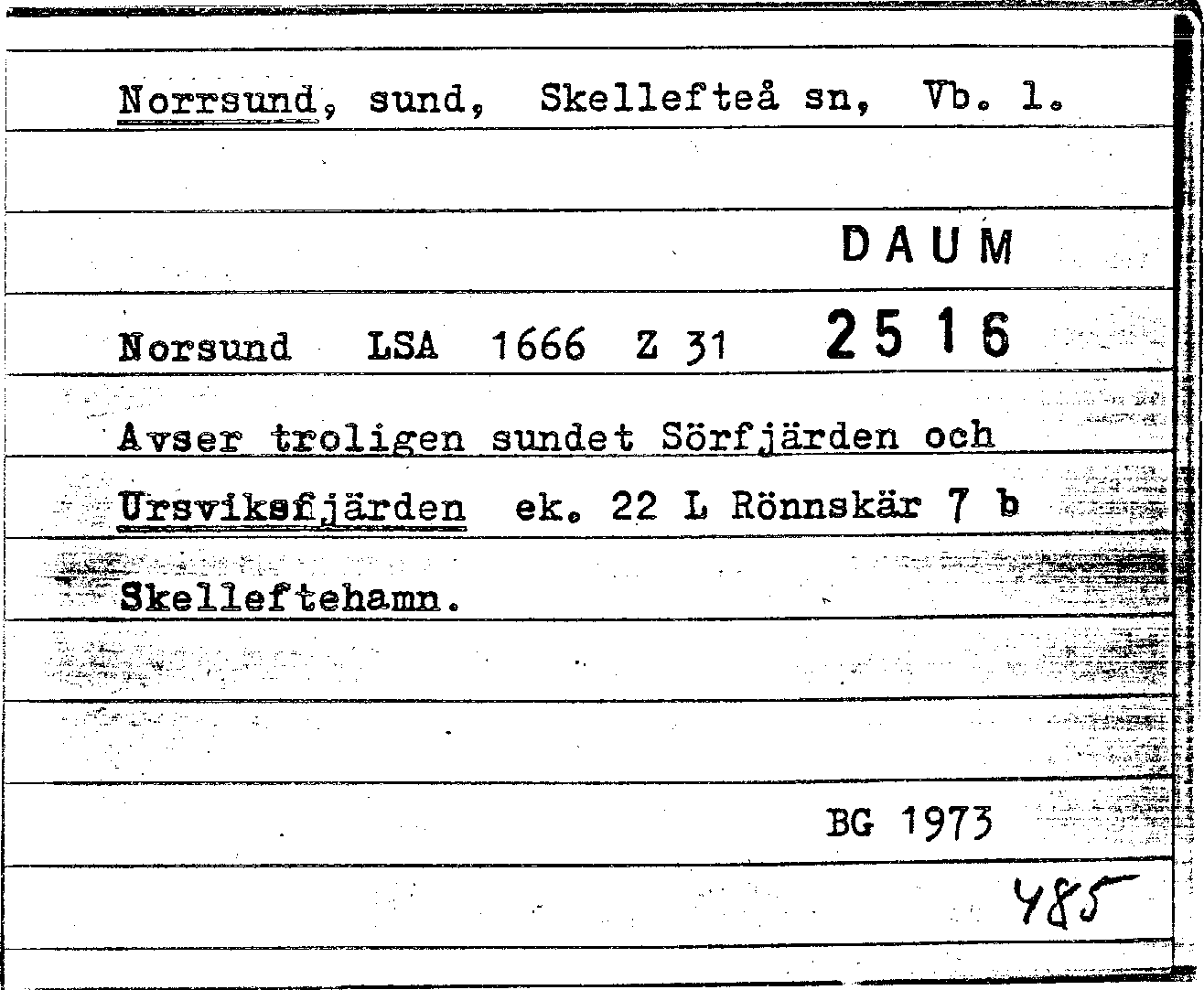 Norrsund, sund, Skellefteå sn, Vb. l.

DAUM

Norsund LSA 1666 Z 31 2516

Avser troligen sundet Sörfjärden och Ursviksfjärden ek. 22 L Rönnskär 7 b Skelleftehamn.

BG 1973

485